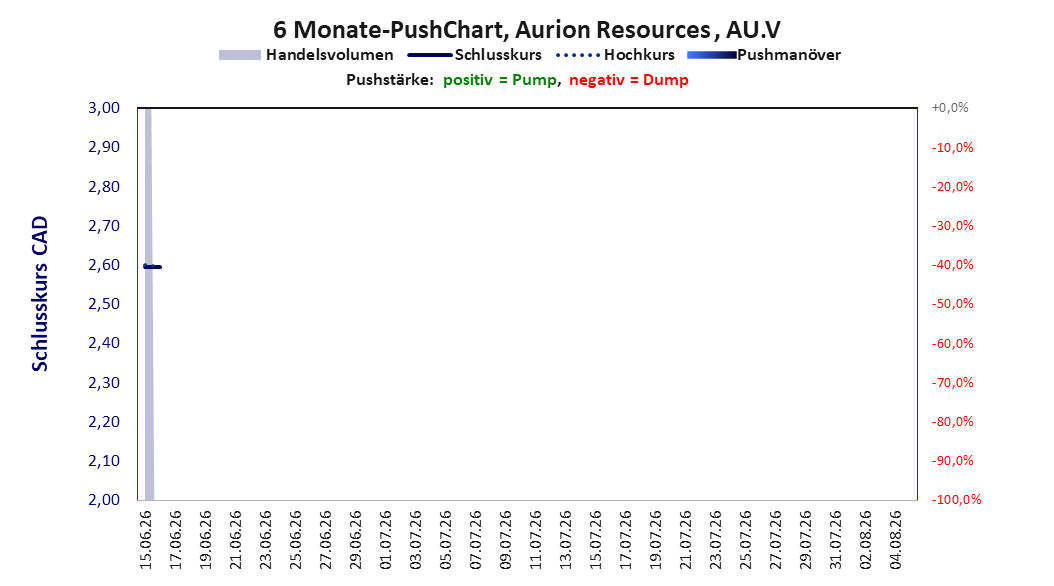 6 Monate-PushChart, Aurion Resources , AU.V

Handelsvolumen
Schlusskurs
Hochkurs
Pushmanöver

Pushstärke: positiv = Pump, negativ = Dump

Schlusskurs CAD

3,00
2,90
2,80
2,70
2,60
2,50
2,40
2,30
2,20
2,10
2,00

+0,0%
-10,0%
-20,0%
-30,0%
-40,0%
-50,0%
-60,0%
-70,0%
-80,0%
-90,0%
-100,0%

15.06.26
17.06.26
19.06.26
21.06.26
23.06.26
25.06.26
27.06.26
29.06.26
01.07.26
03.07.26
05.07.26
07.07.26
09.07.26
11.07.26
13.07.26
15.07.26
17.07.26
19.07.26
21.07.26
23.07.26
25.07.26
27.07.26
29.07.26
31.07.26
02.08.26
04.08.26